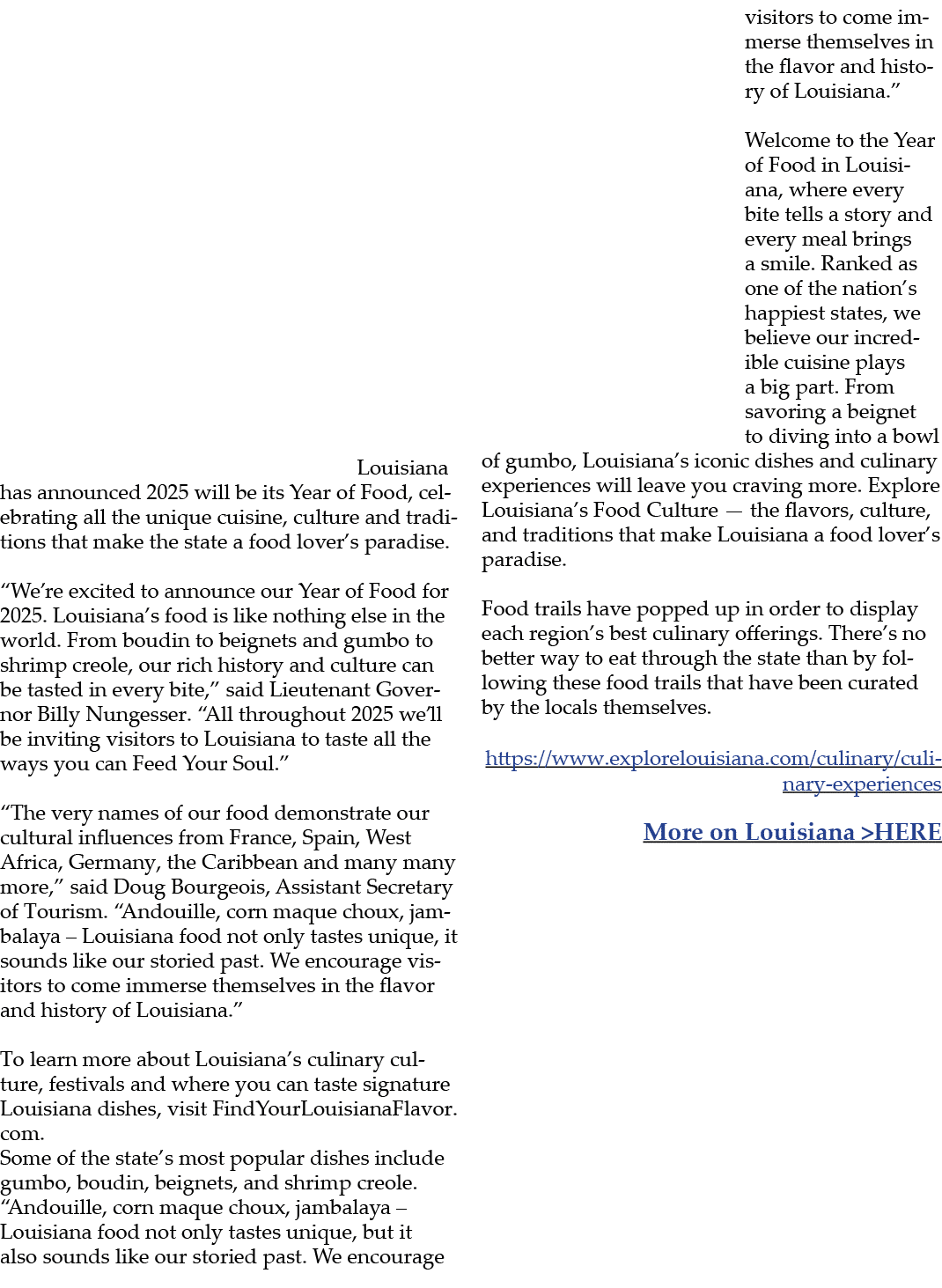 Louisiana has announced 2025 will be its Year of Food, celebrating all the unique cuisine, culture and traditions that make the state a food lover's paradise.

"We're excited to announce our Year of Food for 2025. Louisiana's food is like nothing else in the world. From boudin to beignets and gumbo to shrimp creole, our rich history and culture can be tasted in every bite," said Lieutenant Governor Billy Nungesser. "All throughout 2025 we'll be inviting visitors to Louisiana to taste all the ways you can Feed Your Soul."

"The very names of our food demonstrate our cultural influences from France, Spain, West Africa, Germany, the Caribbean and many many more," said Doug Bourgeois, Assistant Secretary of Tourism. "Andouille, corn maque choux, jambalaya – Louisiana food not only tastes unique, it sounds like our storied past. We encourage visitors to come immerse themselves in the flavor and history of Louisiana."

To learn more about Louisiana's culinary culture, festivals and where you can taste signature Louisiana dishes, visit FindYourLouisianaFlavor.com.
Some of the state's most popular dishes include gumbo, boudin, beignets, and shrimp creole. "Andouille, corn maque choux, jambalaya – Louisiana food not only tastes unique, but it also sounds like our storied past. We encourage visitors to come immerse themselves in the flavor and history of Louisiana."

Welcome to the Year of Food in Louisiana, where every bite tells a story and every meal brings a smile. Ranked as one of the nation's happiest states, we believe our incredible cuisine plays a big part. From savoring a beignet to diving into a bowl of gumbo, Louisiana's iconic dishes and culinary experiences will leave you craving more. Explore Louisiana's Food Culture — the flavors, culture, and traditions that make Louisiana a food lover's paradise.

Food trails have popped up in order to display each region's best culinary offerings. There's no better way to eat through the state than by following these food trails that have been curated by the locals themselves.

https://www.explorelouisiana.com/culinary/culinary-experiences

More on Louisiana >HERE